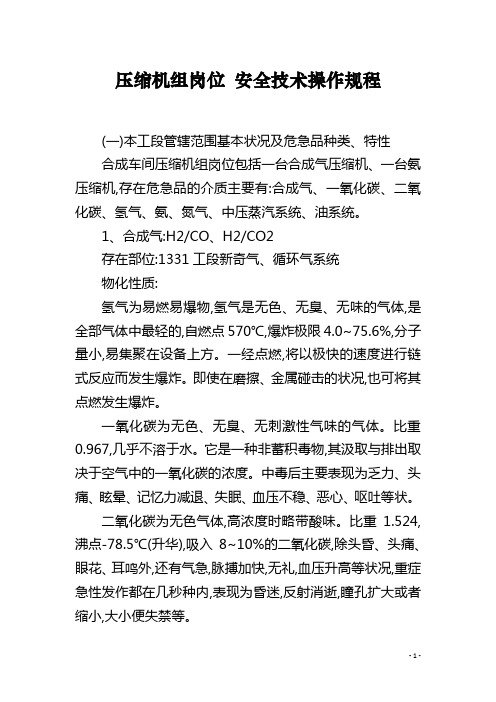 压缩机组岗位 安全技术操作规程

(一)本工段管辖范围基本状况及危急品种类、特性

合成车间压缩机组岗位包括一台合成气压缩机、一台氨压缩机,存在危急品的介质主要有:合成气、一氧化碳、二氧化碳、氢气、氨、氮气、中压蒸汽系统、油系统。

1、合成气:H2/CO、H2/CO2

存在部位:1331 工段新奇气、循环气系统

物化性质:

氢气为易燃易爆物,氢气是无色、无臭、无味的气体,是全部气体中最轻的,自燃点 570℃,爆炸极限 4.0~75.6%,分子量小,易集聚在设备上方。一经点燃,将以极快的速度进行链式反应而发生爆炸。即使在磨擦、金属碰击的状况,也可将其点燃发生爆炸。

一氧化碳为无色、无臭、无刺激性气味的气体。比重 0.967,几乎不溶于水。它是一种非蓄积毒物,其汲取与排出取决于空气中的一氧化碳的浓度。中毒后主要表现为乏力、头痛、眩晕、记忆力减退、失眠、血压不稳、恶心、呕吐等状。

二氧化碳为无色气体,高浓度时略带酸味。比重 1.524,沸点-78.5℃(升华),吸入 8~10%的二氧化碳,除头昏、头痛、眼花、耳鸣外,还有气急,脉搏加快,无礼,血压升高等状况,重症急性发作都在几秒种内,表现为昏迷,反射消逝,瞳孔扩大或者缩小,大小便失禁等。

- 1 -